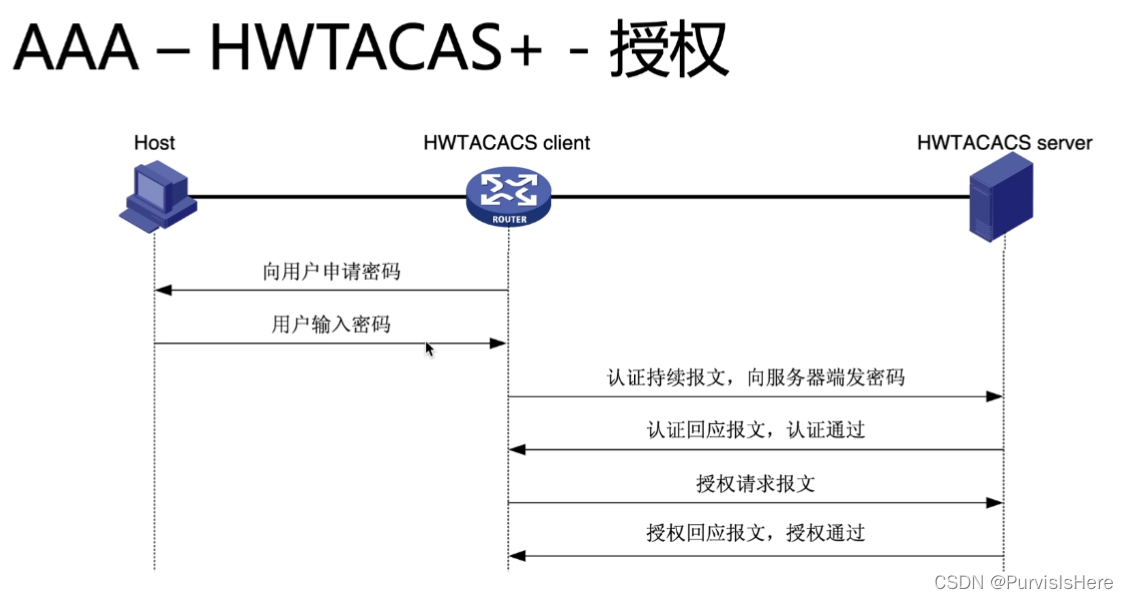 AAA – HWTACAS+ - 授权

Host

HWTACACS client

HWTACACS server

ROUTER

向用户申请密码

用户输入密码

认证持续报文，向服务器端发密码

认证回应报文，认证通过

授权请求报文

授权回应报文，授权通过

CSDN @PurvisIsHere